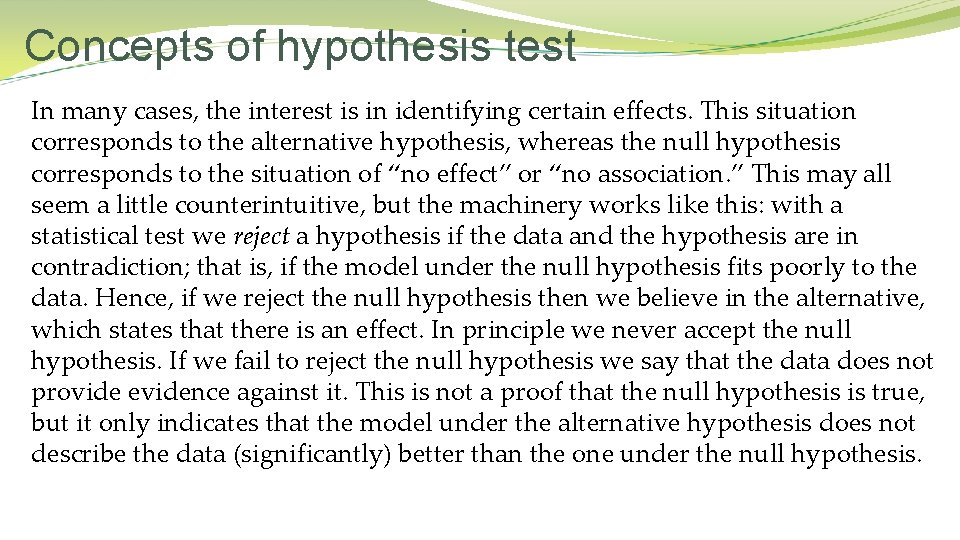 Concepts of hypothesis test

In many cases, the interest is in identifying certain effects. This situation corresponds to the alternative hypothesis, whereas the null hypothesis corresponds to the situation of “no effect” or “no association.” This may all seem a little counterintuitive, but the machinery works like this: with a statistical test we reject a hypothesis if the data and the hypothesis are in contradiction; that is, if the model under the null hypothesis fits poorly to the data. Hence, if we reject the null hypothesis then we believe in the alternative, which states that there is an effect. In principle we never accept the null hypothesis. If we fail to reject the null hypothesis we say that the data does not provide evidence against it. This is not a proof that the null hypothesis is true, but it only indicates that the model under the alternative hypothesis does not describe the data (significantly) better than the one under the null hypothesis.